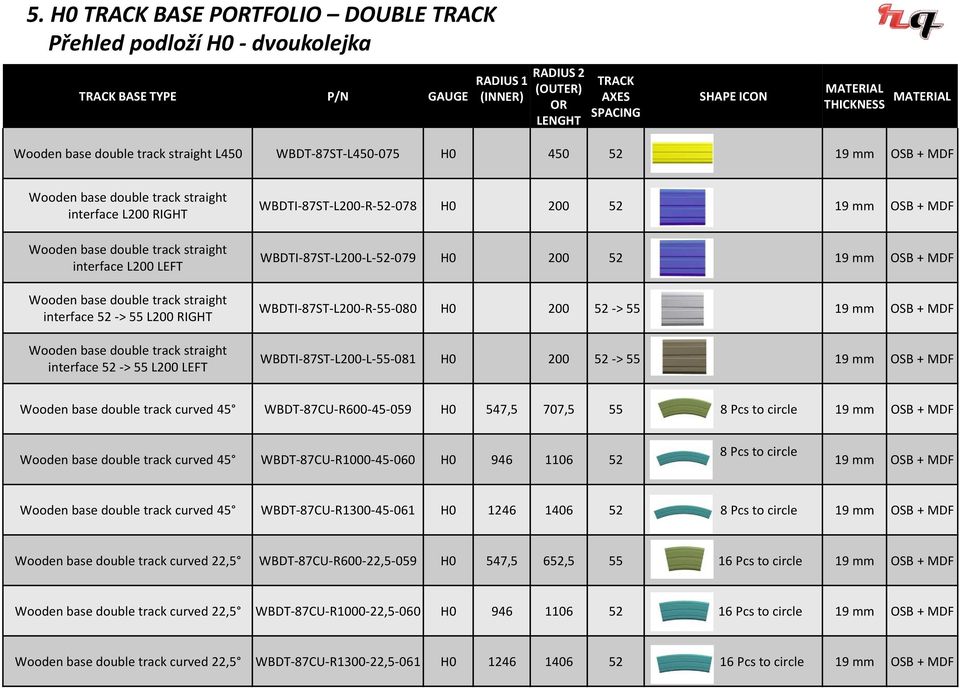 5. H0 TRACK BASE PORTFOLIO – DOUBLE TRACK
Přehled podloží H0 - dvoukolejka

hq

| TRACK BASE TYPE | P/N | GAUGE | RADIUS 1 (INNER) | RADIUS 2 (OUTER) OR LENGHT | TRACK AXES SPACING | SHAPE ICON | MATERIAL THICKNESS | MATERIAL |
|---|---|---|---|---|---|---|---|---|
| Wooden base double track straight L450 | WBDT-87ST-L450-075 | H0 | | 450 | 52 | | 19 mm | OSB + MDF |
| Wooden base double track straight interface L200 RIGHT | WBDTI-87ST-L200-R-52-078 | H0 | | 200 | 52 | | 19 mm | OSB + MDF |
| Wooden base double track straight interface L200 LEFT | WBDTI-87ST-L200-L-52-079 | H0 | | 200 | 52 | | 19 mm | OSB + MDF |
| Wooden base double track straight interface 52 -> 55 L200 RIGHT | WBDTI-87ST-L200-R-55-080 | H0 | | 200 | 52 -> 55 | | 19 mm | OSB + MDF |
| Wooden base double track straight interface 52 -> 55 L200 LEFT | WBDTI-87ST-L200-L-55-081 | H0 | | 200 | 52 -> 55 | | 19 mm | OSB + MDF |
| Wooden base double track curved 45° | WBDT-87CU-R600-45-059 | H0 | 547,5 | 707,5 | 55 | 8 Pcs to circle | 19 mm | OSB + MDF |
| Wooden base double track curved 45° | WBDT-87CU-R1000-45-060 | H0 | 946 | 1106 | 52 | 8 Pcs to circle | 19 mm | OSB + MDF |
| Wooden base double track curved 45° | WBDT-87CU-R1300-45-061 | H0 | 1246 | 1406 | 52 | 8 Pcs to circle | 19 mm | OSB + MDF |
| Wooden base double track curved 22,5° | WBDT-87CU-R600-22,5-059 | H0 | 547,5 | 652,5 | 55 | 16 Pcs to circle | 19 mm | OSB + MDF |
| Wooden base double track curved 22,5° | WBDT-87CU-R1000-22,5-060 | H0 | 946 | 1106 | 52 | 16 Pcs to circle | 19 mm | OSB + MDF |
| Wooden base double track curved 22,5° | WBDT-87CU-R1300-22,5-061 | H0 | 1246 | 1406 | 52 | 16 Pcs to circle | 19 mm | OSB + MDF |